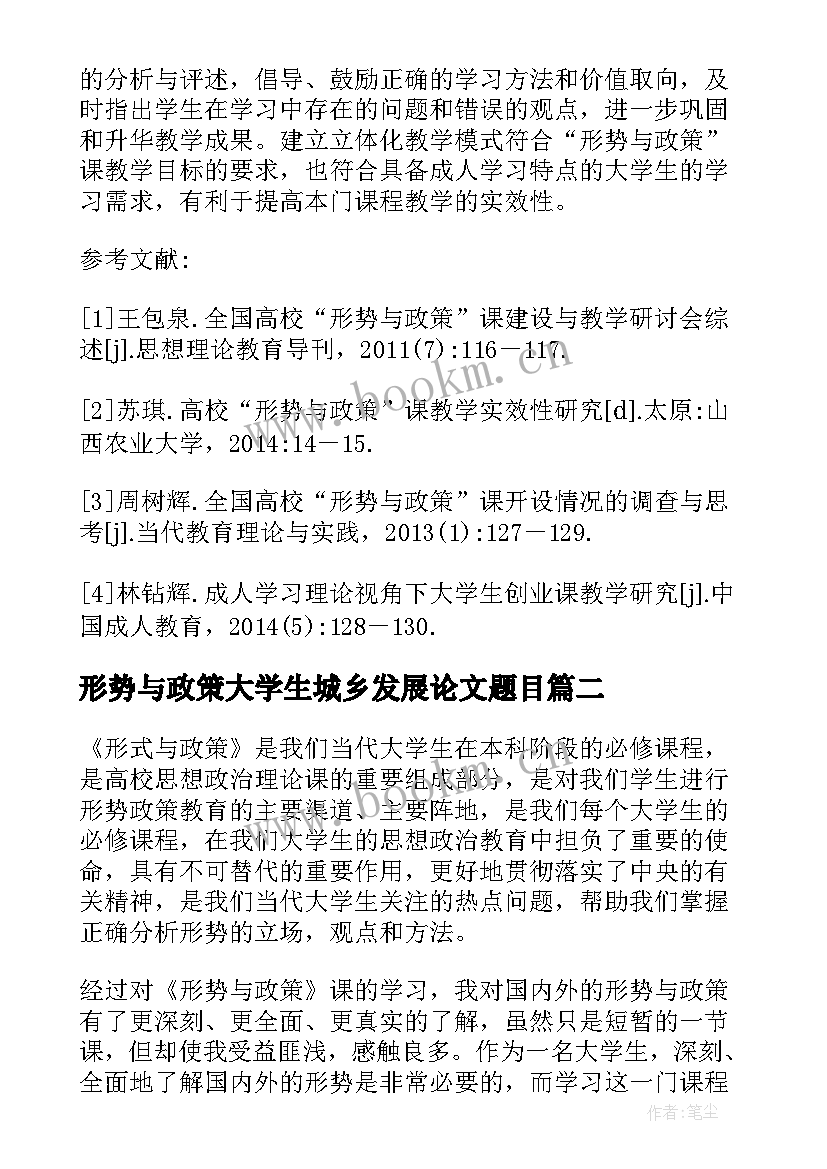 的分析与评述，倡导、鼓励正确的学习方法和价值取向，及时指出学生在学习中存在的问题和错误的观点，进一步巩固和升华教学成果。建立立体化教学模式符合“形势与政策”课教学目标的要求，也符合具备成人学习特点的大学生的学习需求，有利于提高本门课程教学的实效性。

参考文献：

[1]王包泉.全国高校“形势与政策”课建设与教学研讨会综述[j].思想理论教育导刊，2011(7):116－117.

[2]苏琪.高校“形势与政策”课教学实效性研究[d].太原:山西农业大学，2014:14－15.

[3]周树辉.全国高校“形势与政策”课开设情况的调查与思考[j].当代教育理论与实践，2013(1):127－129.

[4]林钻辉.成人学习理论视角下大学生创业课教学研究[j].中国成人教育，2014(5):128－130.

形势与政策大学生城乡发展论文题目篇二

《形式与政策》是我们当代大学生在本科阶段的必修课程，是高校思想政治理论课的重要组成部分，是对我们学生进行形势政策教育的主要渠道、主要阵地，是我们每个大学生的必修课程，在我们大学生的思想政治教育中担负了重要的使命，具有不可替代的重要作用，更好地贯彻落实了中央的有关精神，是我们当代大学生关注的热点问题，帮助我们掌握正确分析形势的立场，观点和方法。

经过对《形势与政策》课的学习，我对国内外的形势与政策有了更深刻、更全面、更真实的了解，虽然只是短暂的一节课，但却使我受益匪浅，感触良多。作为一名大学生，深刻、全面地了解国内外的形势是非常必要的，而学习这一门课程

www.bookm.cn

作者：笔尘